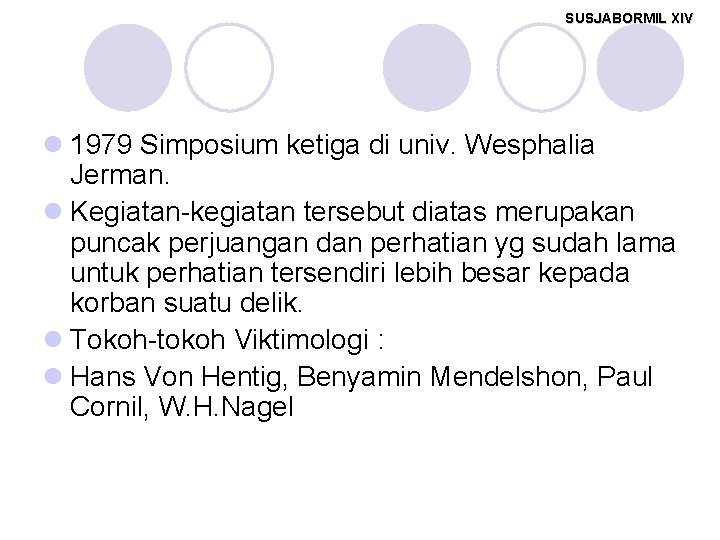 SUSJABORMIL XIV

1979 Simposium ketiga di univ. Wesphalia Jerman.

Kegiatan-kegiatan tersebut diatas merupakan puncak perjuangan dan perhatian yg sudah lama untuk perhatian tersendiri lebih besar kepada korban suatu delik.

Tokoh-tokoh Viktimologi :

Hans Von Hentig, Benyamin Mendelshon, Paul Cornil, W.H.Nagel